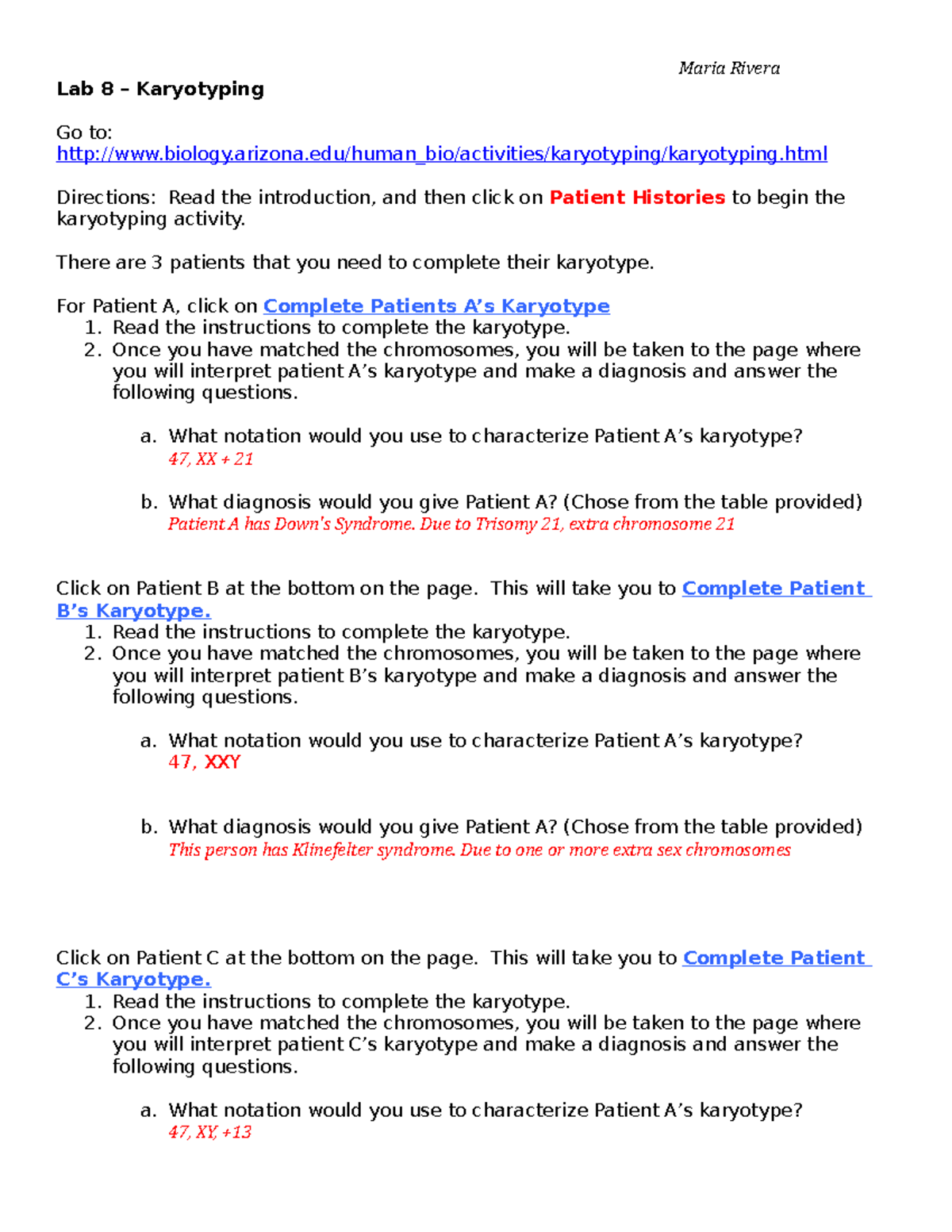 Maria Rivera

Lab 8 – Karyotyping

Go to:
http://www.biology.arizona.edu/human_bio/activities/karyotyping/karyotyping.html

Directions: Read the introduction, and then click on Patient Histories to begin the karyotyping activity.

There are 3 patients that you need to complete their karyotype.

For Patient A, click on Complete Patients A's Karyotype
1. Read the instructions to complete the karyotype.
2. Once you have matched the chromosomes, you will be taken to the page where you will interpret patient A's karyotype and make a diagnosis and answer the following questions.

a. What notation would you use to characterize Patient A's karyotype?
47, XX + 21

b. What diagnosis would you give Patient A? (Chose from the table provided)
Patient A has Down's Syndrome. Due to Trisomy 21, extra chromosome 21

Click on Patient B at the bottom on the page. This will take you to Complete Patient B's Karyotype.
1. Read the instructions to complete the karyotype.
2. Once you have matched the chromosomes, you will be taken to the page where you will interpret patient B's karyotype and make a diagnosis and answer the following questions.

a. What notation would you use to characterize Patient A's karyotype?
47, XXY

b. What diagnosis would you give Patient A? (Chose from the table provided)
This person has Klinefelter syndrome. Due to one or more extra sex chromosomes

Click on Patient C at the bottom on the page. This will take you to Complete Patient C's Karyotype.
1. Read the instructions to complete the karyotype.
2. Once you have matched the chromosomes, you will be taken to the page where you will interpret patient C's karyotype and make a diagnosis and answer the following questions.

a. What notation would you use to characterize Patient A's karyotype?
47, XY, +13